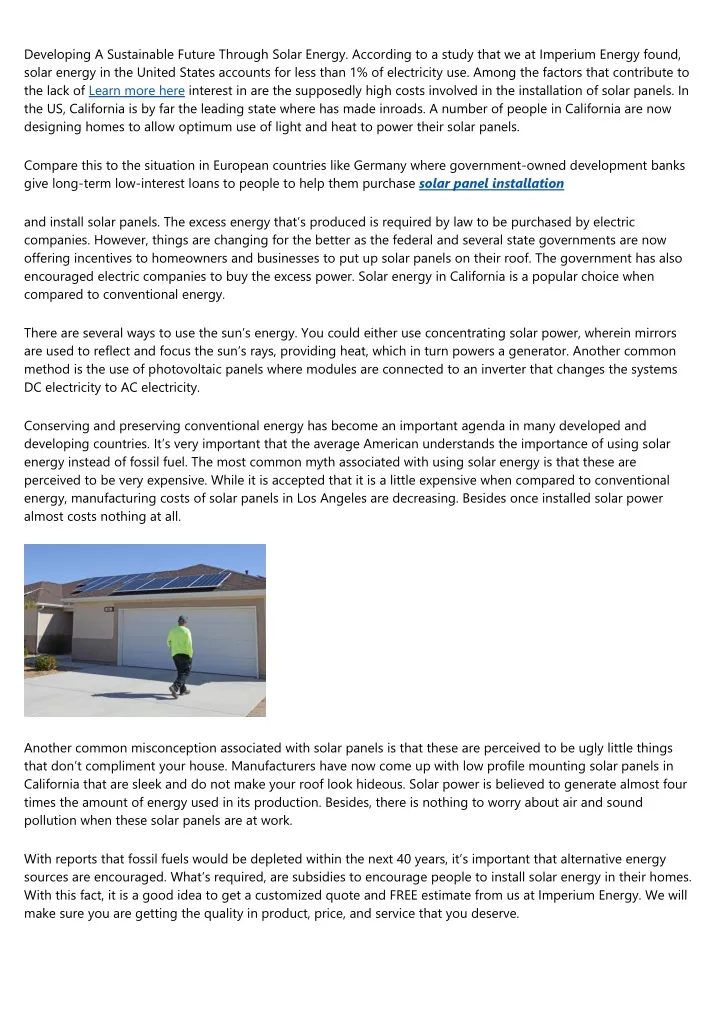 Developing A Sustainable Future Through Solar Energy. According to a study that we at Imperium Energy found, solar energy in the United States accounts for less than 1% of electricity use. Among the factors that contribute to the lack of Learn more here interest in are the supposedly high costs involved in the installation of solar panels. In the US, California is by far the leading state where has made inroads. A number of people in California are now designing homes to allow optimum use of light and heat to power their solar panels.

Compare this to the situation in European countries like Germany where government-owned development banks give long-term low-interest loans to people to help them purchase solar panel installation

and install solar panels. The excess energy that's produced is required by law to be purchased by electric companies. However, things are changing for the better as the federal and several state governments are now offering incentives to homeowners and businesses to put up solar panels on their roof. The government has also encouraged electric companies to buy the excess power. Solar energy in California is a popular choice when compared to conventional energy.

There are several ways to use the sun's energy. You could either use concentrating solar power, wherein mirrors are used to reflect and focus the sun's rays, providing heat, which in turn powers a generator. Another common method is the use of photovoltaic panels where modules are connected to an inverter that changes the systems DC electricity to AC electricity.

Conserving and preserving conventional energy has become an important agenda in many developed and developing countries. It's very important that the average American understands the importance of using solar energy instead of fossil fuel. The most common myth associated with using solar energy is that these are perceived to be very expensive. While it is accepted that it is a little expensive when compared to conventional energy, manufacturing costs of solar panels in Los Angeles are decreasing. Besides once installed solar power almost costs nothing at all.

Another common misconception associated with solar panels is that these are perceived to be ugly little things that don't compliment your house. Manufacturers have now come up with low profile mounting solar panels in California that are sleek and do not make your roof look hideous. Solar power is believed to generate almost four times the amount of energy used in its production. Besides, there is nothing to worry about air and sound pollution when these solar panels are at work.

With reports that fossil fuels would be depleted within the next 40 years, it's important that alternative energy sources are encouraged. What's required, are subsidies to encourage people to install solar energy in their homes. With this fact, it is a good idea to get a customized quote and FREE estimate from us at Imperium Energy. We will make sure you are getting the quality in product, price, and service that you deserve.